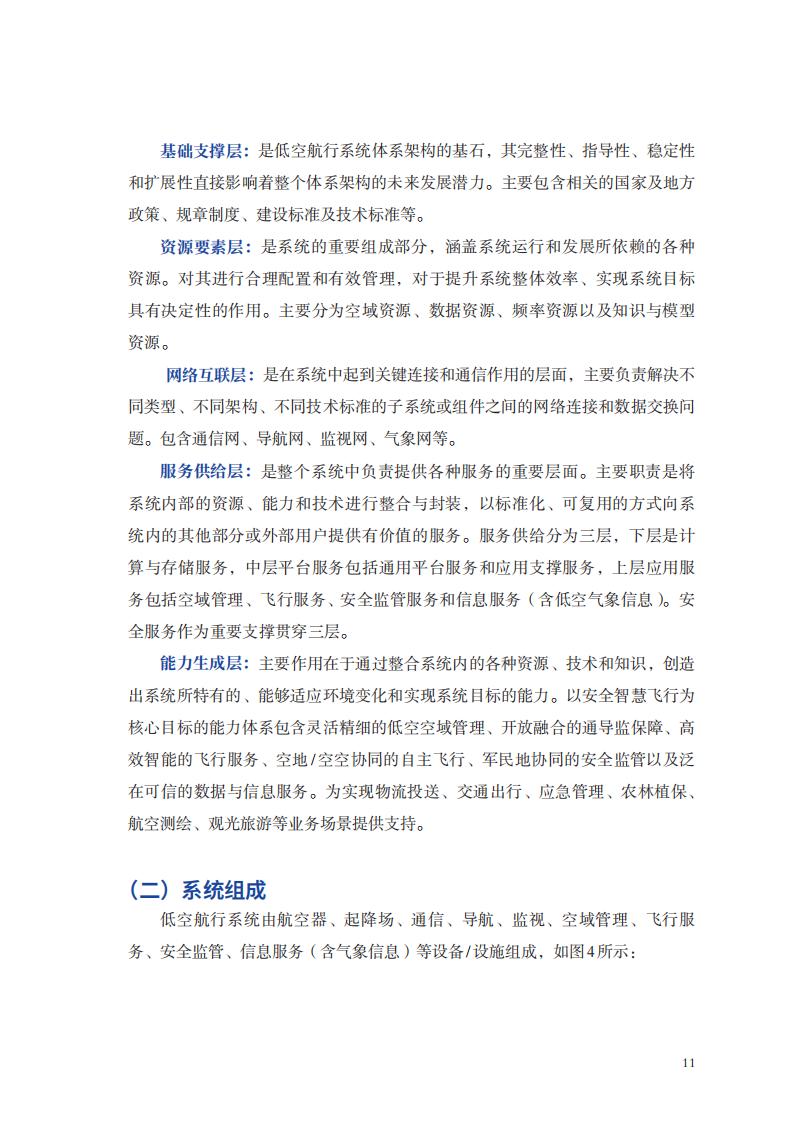 基础支撑层：是低空航行系统体系架构的基石，其完整性、指导性、稳定性和扩展性直接影响着整个体系架构的未来发展潜力。主要包含相关的国家及地方政策、规章制度、建设标准及技术标准等。

资源要素层：是系统的重要组成部分，涵盖系统运行和发展所依赖的各种资源。对其进行合理配置和有效管理，对于提升系统整体效率、实现系统目标具有决定性的作用。主要分为空域资源、数据资源、频率资源以及知识与模型资源。

网络互联层：是在系统中起到关键连接和通信作用的层面，主要负责解决不同类型、不同架构、不同技术标准的子系统或组件之间的网络连接和数据交换问题。包含通信网、导航网、监视网、气象网等。

服务供给层：是整个系统中负责提供各种服务的重要层面。主要职责是将系统内部的资源、能力和技术进行整合与封装，以标准化、可复用的方式向系统内的其他部分或外部用户提供有价值的服务。服务供给分为三层，下层是计算与存储服务，中层平台服务包括通用平台服务和应用支撑服务，上层应用服务包括空域管理、飞行服务、安全监管服务和信息服务（含低空气象信息）。安全服务作为重要支撑贯穿三层。

能力生成层：主要作用在于通过整合系统内的各种资源、技术和知识，创造出系统所特有的、能够适应环境变化和实现系统目标的能力。以安全智慧飞行为核心目标的能力体系包含灵活精细的低空空域管理、开放融合的通导监保障、高效智能的飞行服务、空地/空空协同的自主飞行、军民地协同的安全监管以及泛在可信的数据与信息服务。为实现物流投送、交通出行、应急管理、农林植保、航空测绘、观光旅游等业务场景提供支持。

（二）系统组成

低空航行系统由航空器、起降场、通信、导航、监视、空域管理、飞行服务、安全监管、信息服务（含气象信息）等设备/设施组成，如图4所示：

11